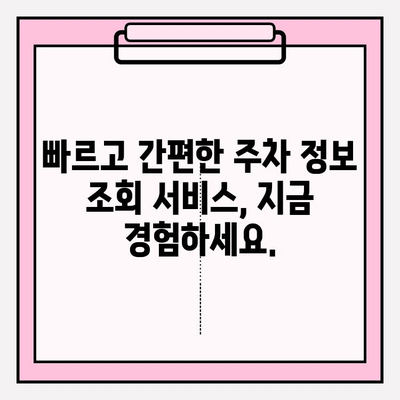 빠르고 간편한 주차 정보 조회 서비스, 지금 경험하세요.